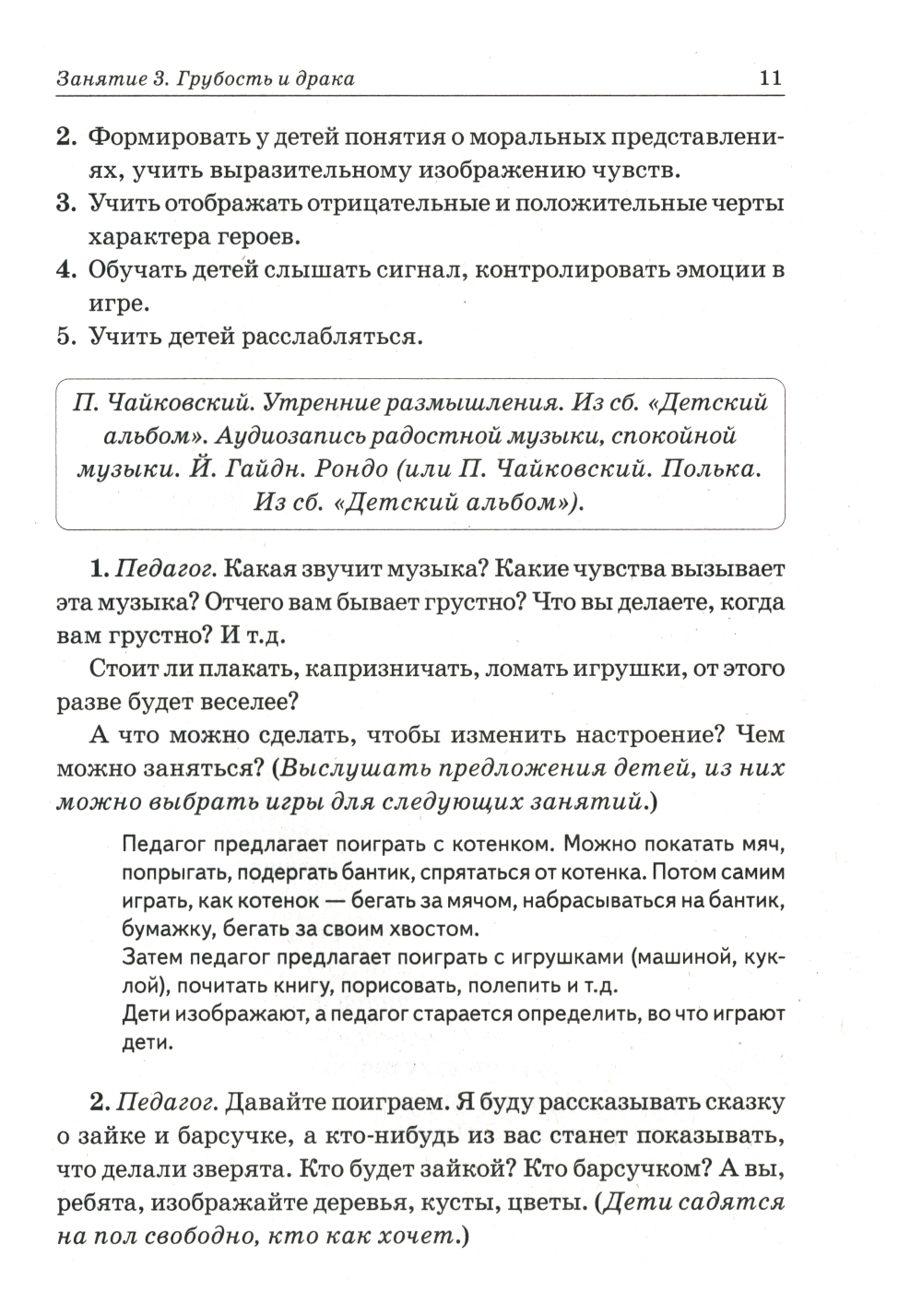 Занятие 3. Грубость и драка 11

2. Формировать у детей понятия о моральных представлениях, учить выразительному изображению чувств.
3. Учить отображать отрицательные и положительные черты характера героев.
4. Обучать детей слышать сигнал, контролировать эмоции в игре.
5. Учить детей расслабляться.

П. Чайковский. Утренние размышления. Из сб. «Детский альбом». Аудиозапись радостной музыки, спокойной музыки. Й. Гайдн. Рондо (или П. Чайковский. Полька. Из сб. «Детский альбом»).

1. Педагог. Какая звучит музыка? Какие чувства вызывает эта музыка? Отчего вам бывает грустно? Что вы делаете, когда вам грустно? И т.д.

Стоит ли плакать, капризничать, ломать игрушки, от этого разве будет веселее?

А что можно сделать, чтобы изменить настроение? Чем можно заняться? (Выслушать предложения детей, из них можно выбрать игры для следующих занятий.)

Педагог предлагает поиграть с котенком. Можно покатать мяч, попрыгать, подергать бантик, спрятаться от котенка. Потом самим играть, как котенок — бегать за мячом, набрасываться на бантик, бумажку, бегать за своим хвостом.
Затем педагог предлагает поиграть с игрушками (машиной, куклой), почитать книгу, порисовать, полепить и т.д.
Дети изображают, а педагог старается определить, во что играют дети.

2. Педагог. Давайте поиграем. Я буду рассказывать сказку о зайке и барсучке, а кто-нибудь из вас станет показывать, что делали зверята. Кто будет зайкой? Кто барсучком? А вы, ребята, изображайте деревья, кусты, цветы. (Дети садятся на пол свободно, кто как хочет.)